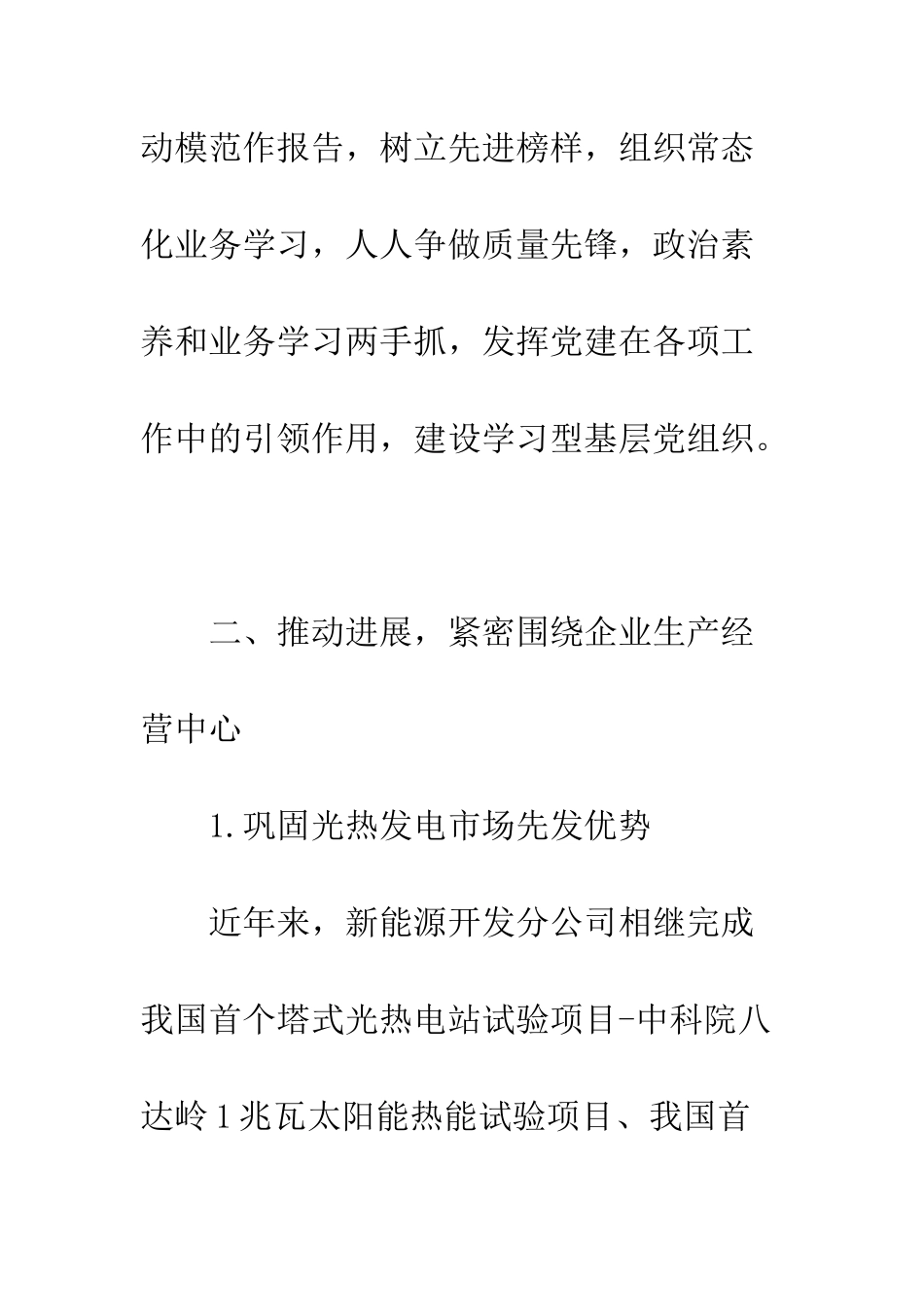 动模范作报告，树立先进榜样，组织常态化业务学习，人人争做质量先锋，政治素养和业务学习两手抓，发挥党建在各项工作中的引领作用，建设学习型基层党组织。

二、推动进展，紧密围绕企业生产经营中心

1.巩固光热发电市场先发优势

近年来，新能源开发分公司相继完成我国首个塔式光热电站试验项目-中科院八达岭1兆瓦太阳能热能试验项目、我国首